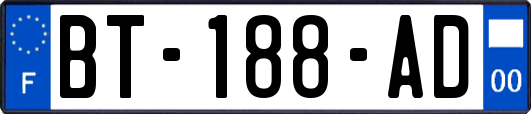 F

BT-188-AD

00